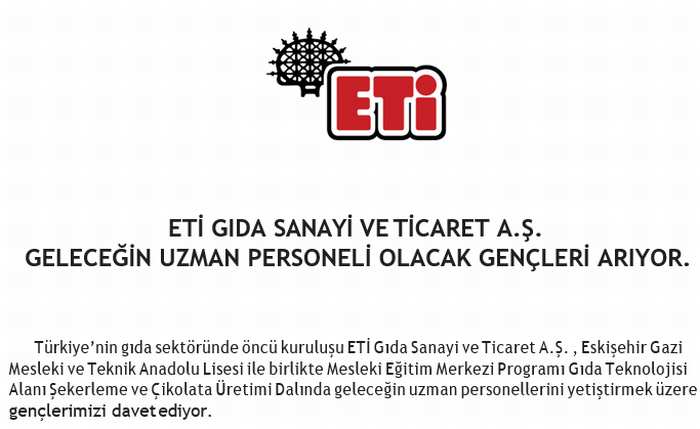 ETİ

ETİ GIDA SANAYİ VE TİCARET A.Ş.
GELECEĞİN UZMAN PERSONELİ OLACAK GENÇLERİ ARIYOR.

Türkiye'nin gıda sektöründe öncü kuruluşu ETİ Gıda Sanayi ve Ticaret A.Ş. , Eskişehir Gazi Mesleki ve Teknik Anadolu Lisesi ile birlikte Mesleki Eğitim Merkezi Programı Gıda Teknolojisi Alanı Şekerleme ve Çikolata Üretimi Dalında geleceğin uzman personellerini yetiştirmek üzere gençlerimizi davet ediyor.